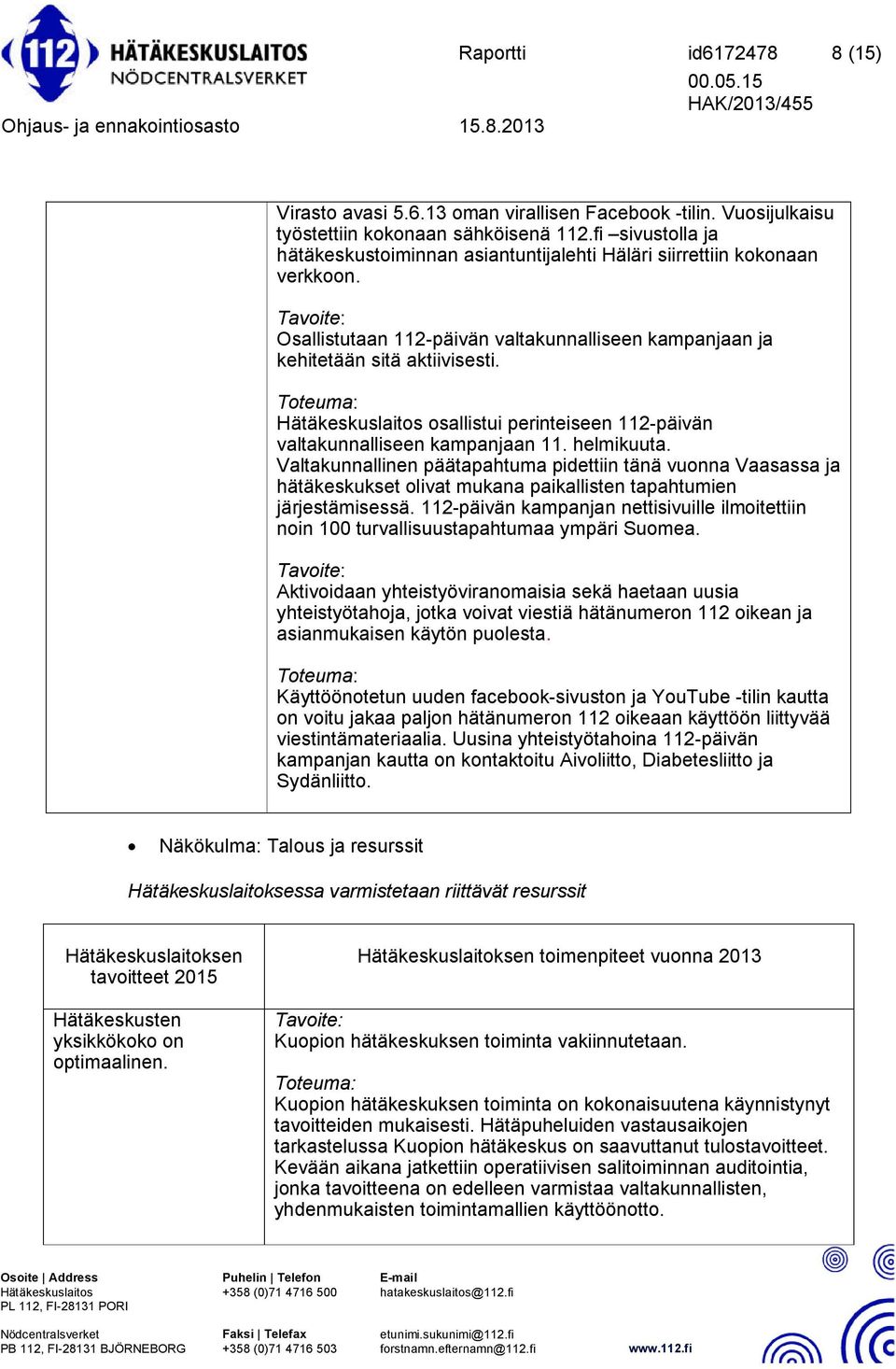 112 HÄTÄKESKUSLAITOS
NÖDCENTRALSVERKET

Raportti id6172478 8 (15)
00.05.15
HAK/2013/455

Ohjaus- ja ennakointiosasto 15.8.2013

| | Virasto avasi 5.6.13 oman virallisen Facebook -tilin. Vuosijulkaisu työstettiin kokonaan sähköisenä 112.fi –sivustolla ja hätäkeskustoiminnan asiantuntijalehti Häläri siirrettiin kokonaan verkkoon.<br><br>Tavoite:<br>Osallistutaan 112-päivän valtakunnalliseen kampanjaan ja kehitetään sitä aktiivisesti.<br><br>Toteuma:<br>Hätäkeskuslaitos osallistui perinteiseen 112-päivän valtakunnalliseen kampanjaan 11. helmikuuta. Valtakunnallinen päätapahtuma pidettiin tänä vuonna Vaasassa ja hätäkeskukset olivat mukana paikallisten tapahtumien järjestämisessä. 112-päivän kampanjan nettisivuille ilmoitettiin noin 100 turvallisuustapahtumaa ympäri Suomea.<br><br>Tavoite:<br>Aktivoidaan yhteistyöviranomaisia sekä haetaan uusia yhteistyötahoja, jotka voivat viestiä hätänumeron 112 oikean ja asianmukaisen käytön puolesta.<br><br>Toteuma:<br>Käyttöönotetun uuden facebook-sivuston ja YouTube -tilin kautta on voitu jakaa paljon hätänumeron 112 oikeaan käyttöön liittyvää viestintämateriaalia. Uusina yhteistyötahoina 112-päivän kampanjan kautta on kontaktoitu Aivoliitto, Diabetesliitto ja Sydänliitto. |
|---|---|

• Näkökulma: Talous ja resurssit

Hätäkeskuslaitoksessa varmistetaan riittävät resurssit

| Hätäkeskuslaitoksen tavoitteet 2015 | Hätäkeskuslaitoksen toimenpiteet vuonna 2013 |
|---|---|
| Hätäkeskusten yksikkökoko on optimaalinen. | Tavoite:<br>Kuopion hätäkeskuksen toiminta vakiinnutetaan.<br><br>Toteuma:<br>Kuopion hätäkeskuksen toiminta on kokonaisuutena käynnistynyt tavoitteiden mukaisesti. Hätäpuheluiden vastausaikojen tarkastelussa Kuopion hätäkeskus on saavuttanut tulostavoitteet. Kevään aikana jatkettiin operatiivisen salitoiminnan auditointia, jonka tavoitteena on edelleen varmistaa valtakunnallisten, yhdenmukaisten toimintamallien käyttöönotto. |

Osoite | Address
Hätäkeskuslaitos
PL 112, FI-28131 PORI

Nödcentralsverket
PB 112, FI-28131 BJÖRNEBORG

Puhelin | Telefon
+358 (0)71 4716 500

Faksi | Telefax
+358 (0)71 4716 503

E-mail
hatakeskuslaitos@112.fi

etunimi.sukunimi@112.fi
forstnamn.efternamn@112.fi

www.112.fi